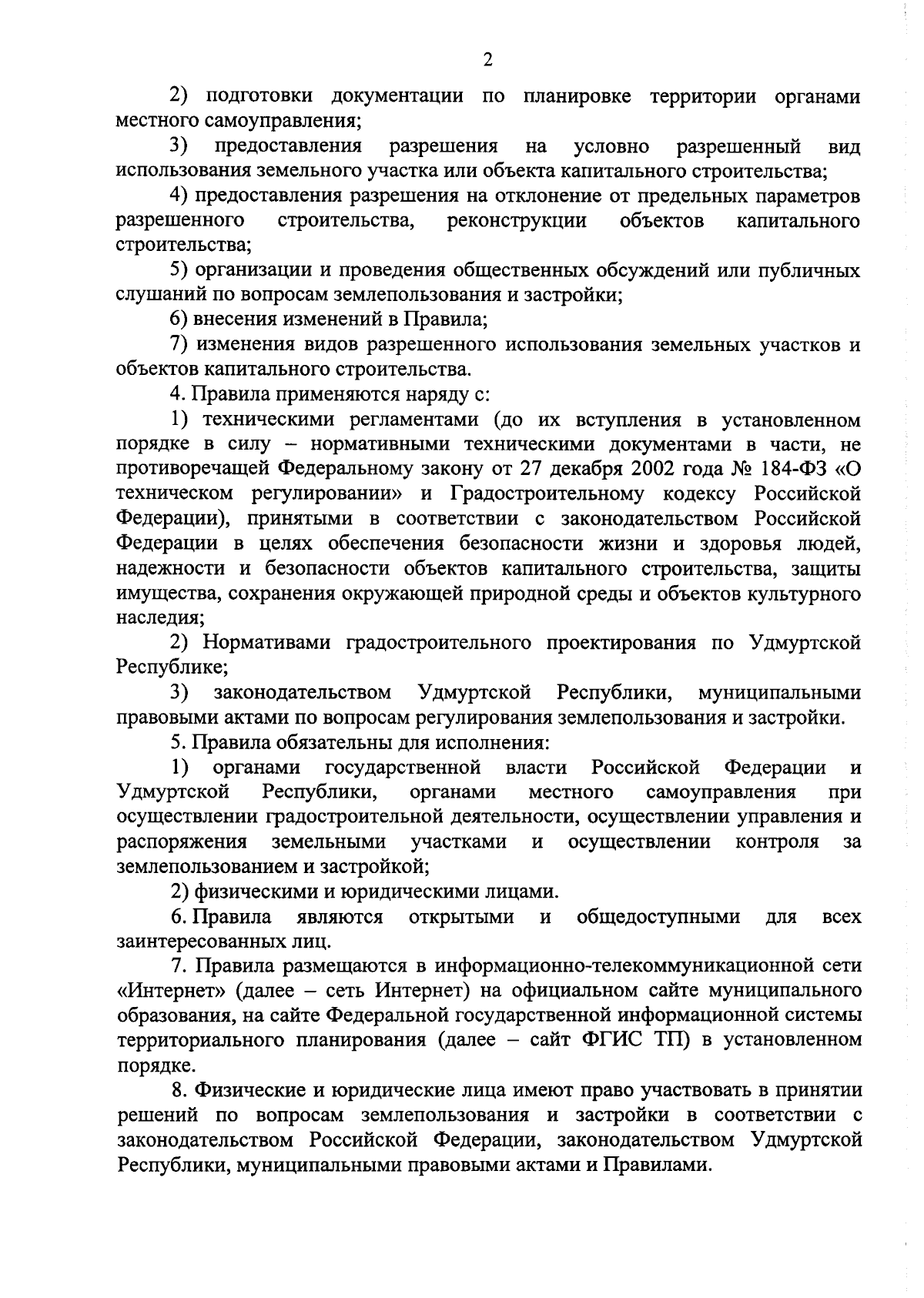 2

2) подготовки документации по планировке территории органами местного самоуправления;

3) предоставления разрешения на условно разрешенный вид использования земельного участка или объекта капитального строительства;

4) предоставления разрешения на отклонение от предельных параметров разрешенного строительства, реконструкции объектов капитального строительства;

5) организации и проведения общественных обсуждений или публичных слушаний по вопросам землепользования и застройки;

6) внесения изменений в Правила;

7) изменения видов разрешенного использования земельных участков и объектов капитального строительства.

4. Правила применяются наряду с:

1) техническими регламентами (до их вступления в установленном порядке в силу – нормативными техническими документами в части, не противоречащей Федеральному закону от 27 декабря 2002 года № 184-ФЗ «О техническом регулировании» и Градостроительному кодексу Российской Федерации), принятыми в соответствии с законодательством Российской Федерации в целях обеспечения безопасности жизни и здоровья людей, надежности и безопасности объектов капитального строительства, защиты имущества, сохранения окружающей природной среды и объектов культурного наследия;

2) Нормативами градостроительного проектирования по Удмуртской Республике;

3) законодательством Удмуртской Республики, муниципальными правовыми актами по вопросам регулирования землепользования и застройки.

5. Правила обязательны для исполнения:

1) органами государственной власти Российской Федерации и Удмуртской Республики, органами местного самоуправления при осуществлении градостроительной деятельности, осуществлении управления и распоряжения земельными участками и осуществлении контроля за землепользованием и застройкой;

2) физическими и юридическими лицами.

6. Правила являются открытыми и общедоступными для всех заинтересованных лиц.

7. Правила размещаются в информационно-телекоммуникационной сети «Интернет» (далее – сеть Интернет) на официальном сайте муниципального образования, на сайте Федеральной государственной информационной системы территориального планирования (далее – сайт ФГИС ТП) в установленном порядке.

8. Физические и юридические лица имеют право участвовать в принятии решений по вопросам землепользования и застройки в соответствии с законодательством Российской Федерации, законодательством Удмуртской Республики, муниципальными правовыми актами и Правилами.